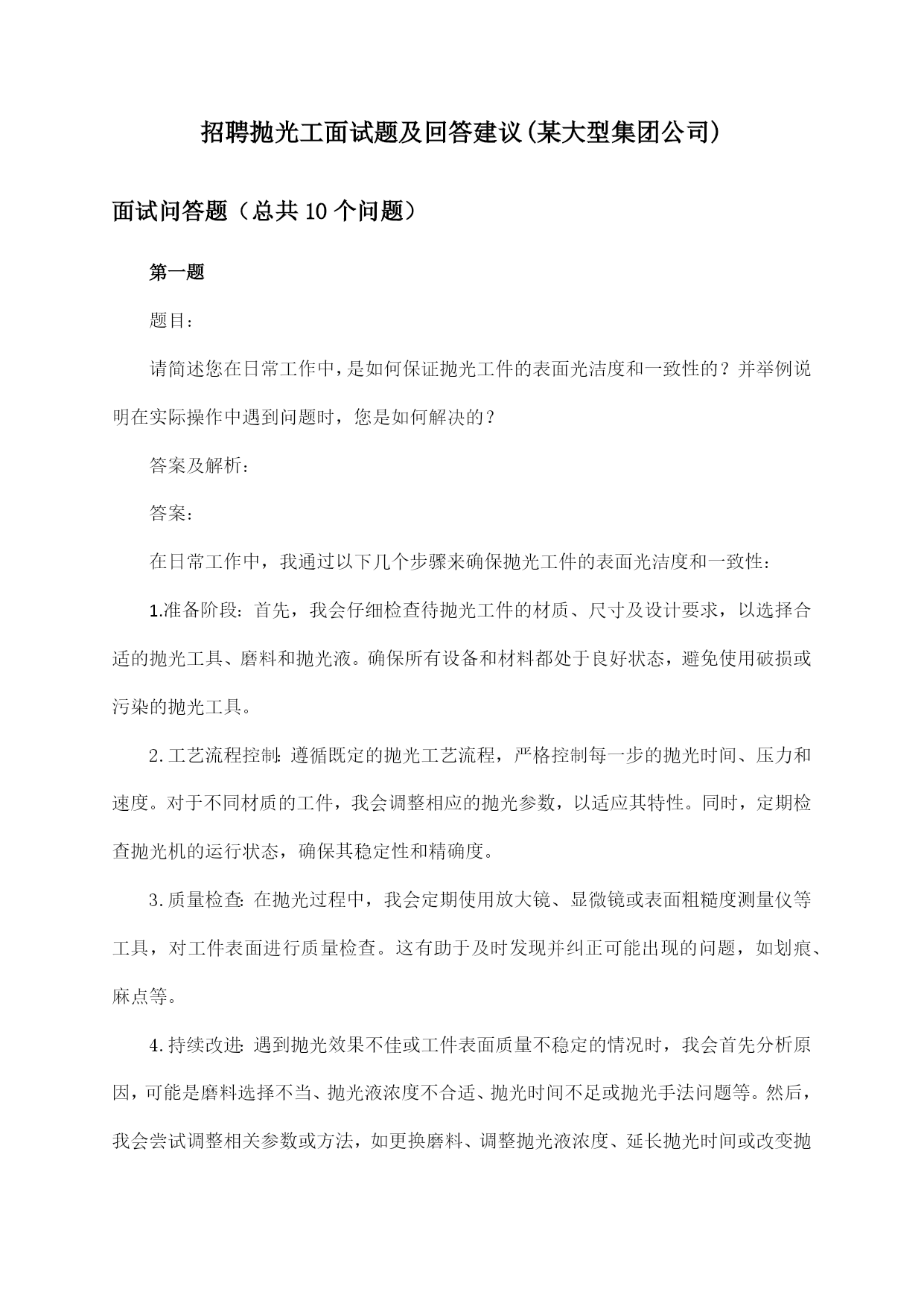 招聘抛光工面试题及回答建议(某大型集团公司)

面试问答题（总共10个问题）

第一题

题目：

请简述您在日常工作中，是如何保证抛光工件的表面光洁度和一致性的？并举例说明在实际操作中遇到问题时，您是如何解决的？

答案及解析：

答案：

在日常工作中，我通过以下几个步骤来确保抛光工件的表面光洁度和一致性：

1.准备阶段：首先，我会仔细检查待抛光工件的材质、尺寸及设计要求，以选择合适的抛光工具、磨料和抛光液。确保所有设备和材料都处于良好状态，避免使用破损或污染的抛光工具。

2.工艺流程控制：遵循既定的抛光工艺流程，严格控制每一步的抛光时间、压力和速度。对于不同材质的工件，我会调整相应的抛光参数，以适应其特性。同时，定期检查抛光机的运行状态，确保其稳定性和精确度。

3.质量检查：在抛光过程中，我会定期使用放大镜、显微镜或表面粗糙度测量仪等工具，对工件表面进行质量检查。这有助于及时发现并纠正可能出现的问题，如划痕、麻点等。

4.持续改进：遇到抛光效果不佳或工件表面质量不稳定的情况时，我会首先分析原因，可能是磨料选择不当、抛光液浓度不合适、抛光时间不足或抛光手法问题等。然后，我会尝试调整相关参数或方法，如更换磨料、调整抛光液浓度、延长抛光时间或改变抛